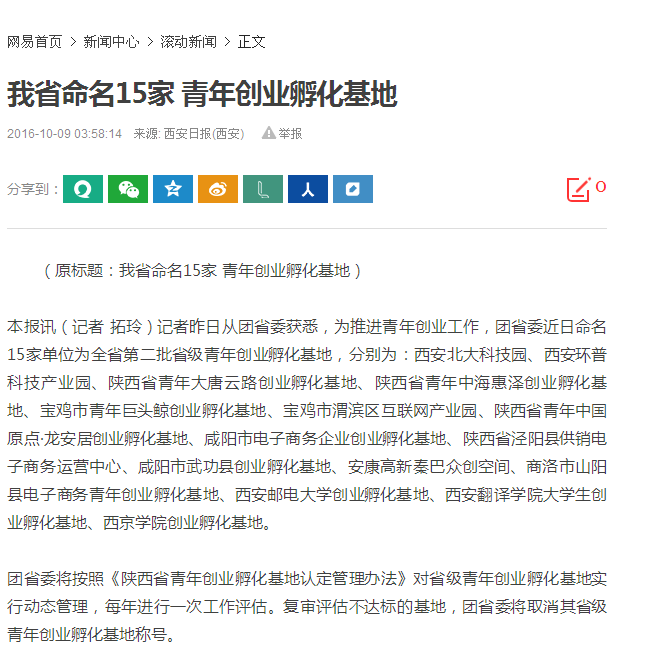 网易首页 > 新闻中心 > 滚动新闻 > 正文

我省命名15家 青年创业孵化基地

2016-10-09 03:58:14 来源: 西安日报(西安) 举报

分享到：

0

（原标题：我省命名15家 青年创业孵化基地）

本报讯（记者 拓玲）记者昨日从团省委获悉，为推进青年创业工作，团省委近日命名15家单位为全省第二批省级青年创业孵化基地，分别为：西安北大科技园、西安环普科技产业园、陕西省青年大唐云路创业孵化基地、陕西省青年中海惠泽创业孵化基地、宝鸡市青年巨头鲸创业孵化基地、宝鸡市渭滨区互联网产业园、陕西省青年中国原点·龙安居创业孵化基地、咸阳市电子商务企业创业孵化基地、陕西省泾阳县供销电子商务运营中心、咸阳市武功县创业孵化基地、安康高新秦巴众创空间、商洛市山阳县电子商务青年创业孵化基地、西安邮电大学创业孵化基地、西安翻译学院大学生创业孵化基地、西京学院创业孵化基地。

团省委将按照《陕西省青年创业孵化基地认定管理办法》对省级青年创业孵化基地实行动态管理，每年进行一次工作评估。复审评估不达标的基地，团省委将取消其省级青年创业孵化基地称号。